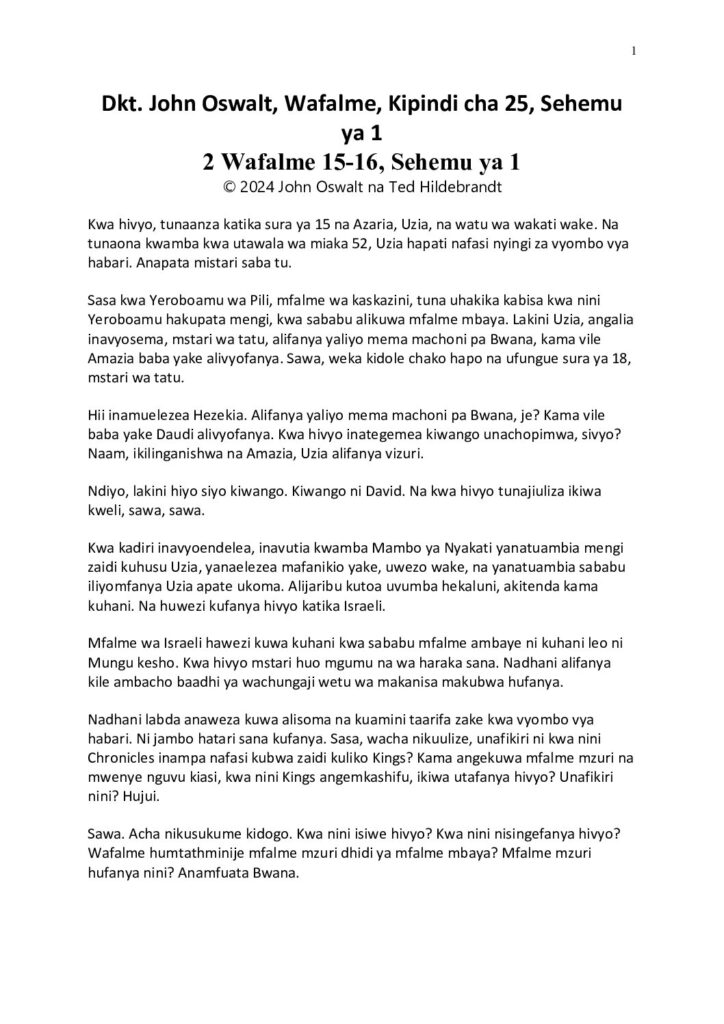 1

Dkt. John Oswalt, Wafalme, Kipindi cha 25, Sehemu ya 1

2 Wafalme 15-16, Sehemu ya 1

© 2024 John Oswalt na Ted Hildebrandt

Kwa hivyo, tunaanza katika sura ya 15 na Azaria, Uzia, na watu wa wakati wake. Na tunaona kwamba kwa utawala wa miaka 52, Uzia hapati nafasi nyingi za vyombo vya habari. Anapata mistari saba tu.

Sasa kwa Yeroboamu wa Pili, mfalme wa kaskazini, tuna uhakika kabisa kwa nini Yeroboamu hakupata mengi, kwa sababu alikuwa mfalme mbaya. Lakini Uzia, angalia inavyosema, mstari wa tatu, alifanya yaliyo mema machoni pa Bwana, kama vile Amazia baba yake alivyofanya. Sawa, weka kidole chako hapo na ufungue sura ya 18, mstari wa tatu.

Hii inamuelezea Hezekia. Alifanya yaliyo mema machoni pa Bwana, je? Kama vile baba yake Daudi alivyofanya. Kwa hivyo inategemea kiwango unachopimwa, sivyo? Naam, ikilinganishwa na Amazia, Uzia alifanya vizuri.

Ndiyo, lakini hiyo siyo kiwango. Kiwango ni David. Na kwa hivyo tunajiuliza ikiwa kweli, sawa, sawa.

Kwa kadiri inavyoendelea, inavutia kwamba Mambo ya Nyakati yanatuambia mengi zaidi kuhusu Uzia, yanaelezea mafanikio yake, uwezo wake, na yanatuambia sababu iliyomfanya Uzia apate ukoma. Alijaribu kutoa uvumba hekaluni, akitenda kama kuhani. Na huwezi kufanya hivyo katika Israeli.

Mfalme wa Israeli hawezi kuwa kuhani kwa sababu mfalme ambaye ni kuhani leo ni Mungu kesho. Kwa hivyo mstari huo mgumu na wa haraka sana. Nadhani alifanya kile ambacho baadhi ya wachungaji wetu wa makanisa makubwa hufanya.

Nadhani labda anaweza kuwa alisoma na kuamini taarifa zake kwa vyombo vya habari. Ni jambo hatari sana kufanya. Sasa, wacha nikuulize, unafikiri ni kwa nini Chronicles inampa nafasi kubwa zaidi kuliko Kings? Kama angekuwa mfalme mzuri na mwenye nguvu kiasi, kwa nini Kings angemkashifu, ikiwa utafanya hivyo? Unafikiri nini? Hujui.

Sawa. Acha nikusukume kidogo. Kwa nini isiwe hivyo? Kwa nini nisingefanya hivyo? Wafalme humtathminije mfalme mzuri dhidi ya mfalme mbaya? Mfalme mzuri hufanya nini? Anamfuata Bwana.